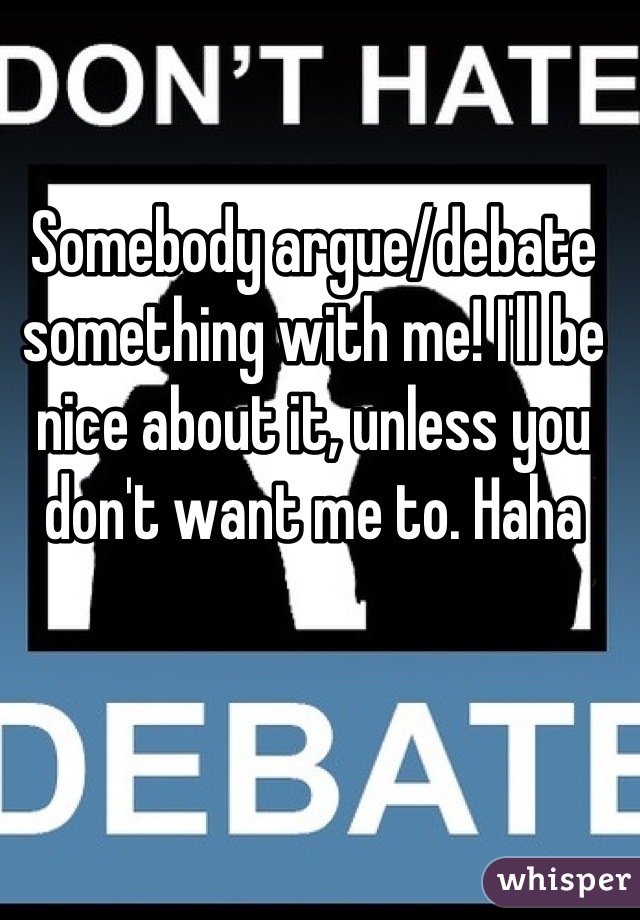 DON'T HATE

Somebody argue/debate something with me! I'll be nice about it, unless you don't want me to. Haha

DEBATE

whisper